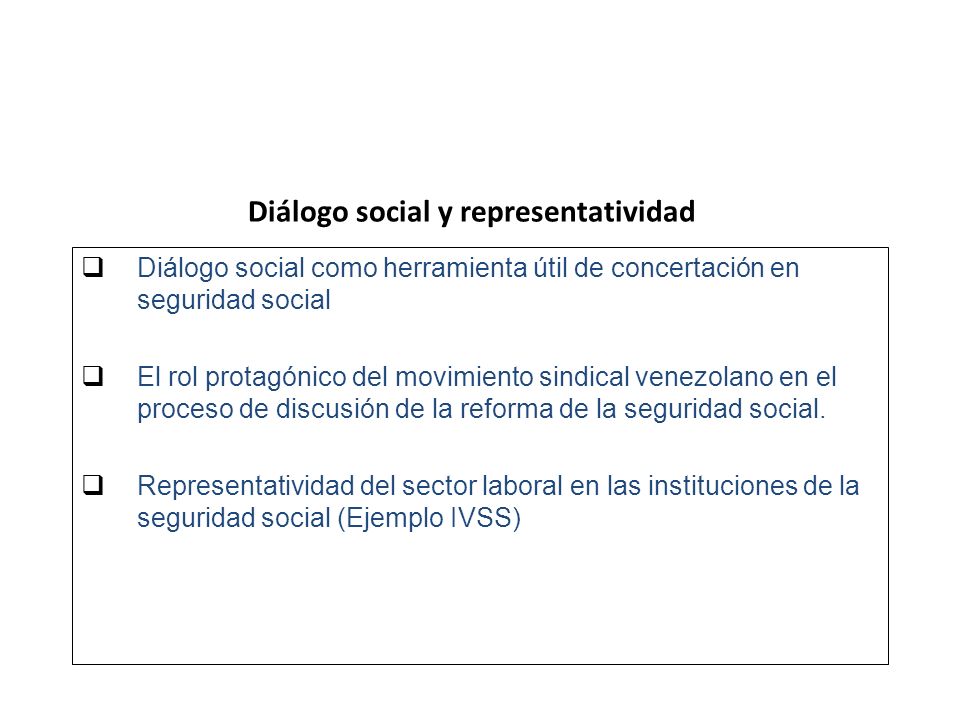 Diálogo social y representatividad

❑ Diálogo social como herramienta útil de concertación en seguridad social

❑ El rol protagónico del movimiento sindical venezolano en el proceso de discusión de la reforma de la seguridad social.

❑ Representatividad del sector laboral en las instituciones de la seguridad social (Ejemplo IVSS)